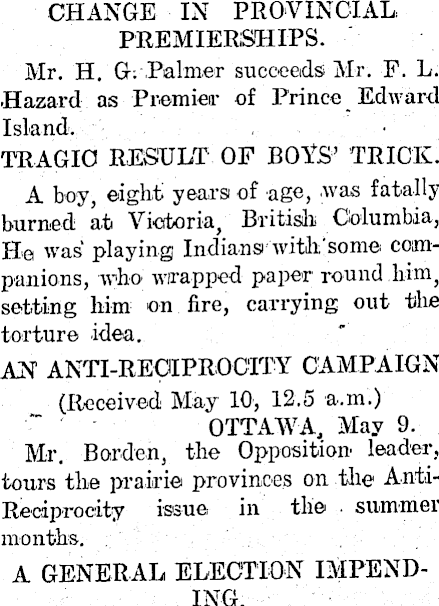 CHANGE IN PROVINCIAL PREMIERSHIPS.

Mr. H. G. Palmer succeeds Mr. F. L. Hazard as Premier of Prince Edward Island.

TRAGIC RESULT OF BOYS' TRICK.

A boy, eight years of age, was fatally burned at Victoria, British Columbia, He was playing Indians with some companions, who wrapped paper round him, setting him on fire, carrying out the torture idea.

AN ANTI-RECIPROCITY CAMPAIGN

(Received May 10, 12.5 a.m.)

OTTAWA, May 9.

Mr. Borden, the Opposition leader, tours the prairie provinces on the Anti-Reciprocity issue in the summer months.

A GENERAL ELECTION IMPENDING.